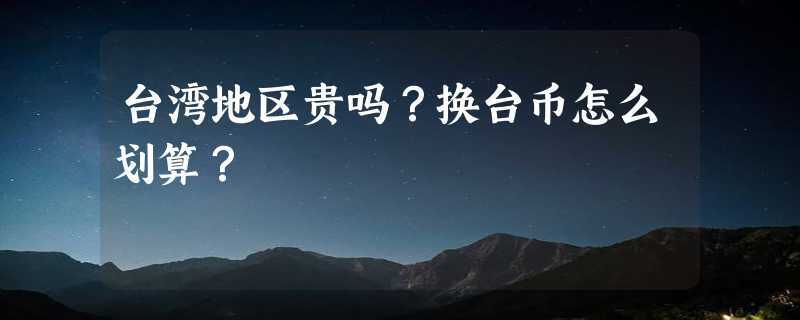 台湾地区贵吗？换台币怎么划算？